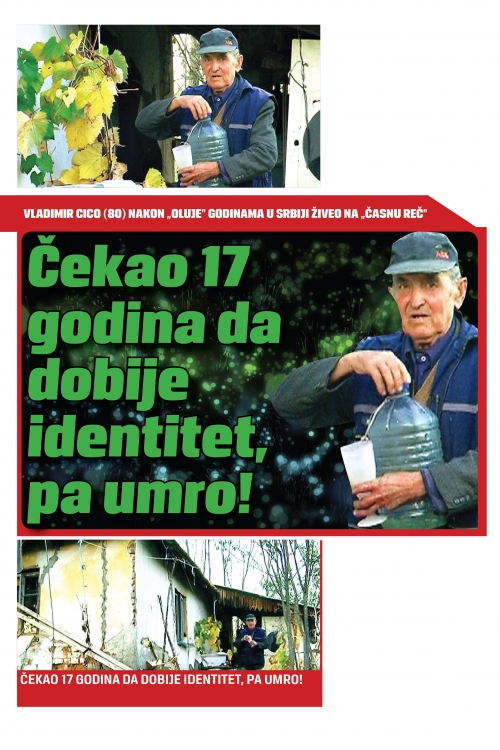 VLADIMIR CICO (80) NAKON „OLUJE" GODINAMA U SRBIJI ŽIVEO NA „ČASNU REČ"

Čekao 17 godina da dobije identitet, pa umro!

ČEKAO 17 GODINA DA DOBIJE IDENTITET, PA UMRO!